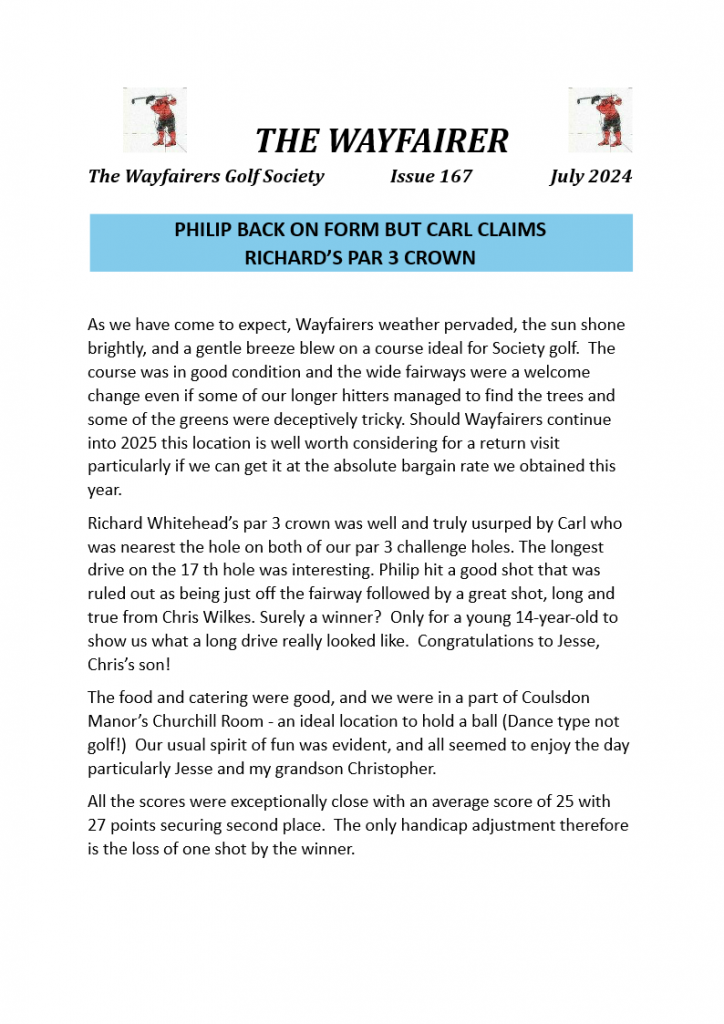 THE WAYFAIRER

The Wayfairers Golf Society Issue 167 July 2024

PHILIP BACK ON FORM BUT CARL CLAIMS RICHARD'S PAR 3 CROWN

As we have come to expect, Wayfairers weather pervaded, the sun shone brightly, and a gentle breeze blew on a course ideal for Society golf. The course was in good condition and the wide fairways were a welcome change even if some of our longer hitters managed to find the trees and some of the greens were deceptively tricky. Should Wayfairers continue into 2025 this location is well worth considering for a return visit particularly if we can get it at the absolute bargain rate we obtained this year.

Richard Whitehead's par 3 crown was well and truly usurped by Carl who was nearest the hole on both of our par 3 challenge holes. The longest drive on the 17 th hole was interesting. Philip hit a good shot that was ruled out as being just off the fairway followed by a great shot, long and true from Chris Wilkes. Surely a winner? Only for a young 14-year-old to show us what a long drive really looked like. Congratulations to Jesse, Chris's son!

The food and catering were good, and we were in a part of Coulsdon Manor's Churchill Room - an ideal location to hold a ball (Dance type not golf!) Our usual spirit of fun was evident, and all seemed to enjoy the day particularly Jesse and my grandson Christopher.

All the scores were exceptionally close with an average score of 25 with 27 points securing second place. The only handicap adjustment therefore is the loss of one shot by the winner.